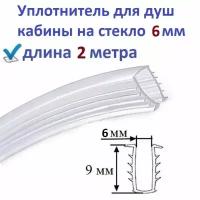 Уплотнитель для душ кабины на стекло 6 мм

длина 2 метра

6 мм

9 мм